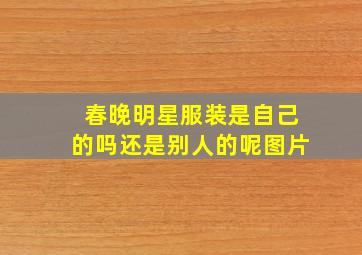 春晚明星服装是自己的吗还是别人的呢图片